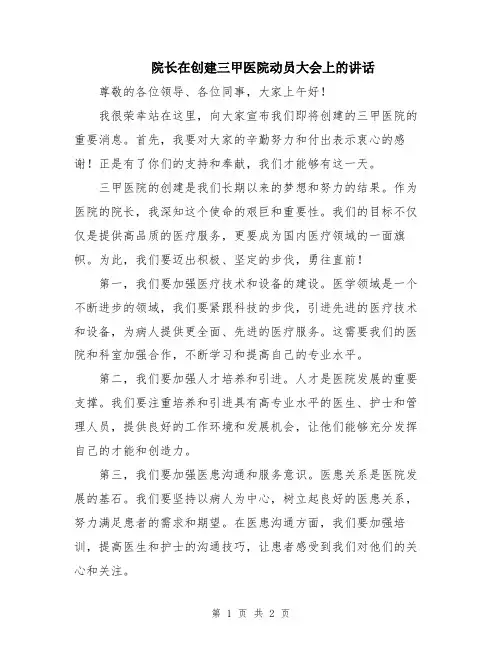 院长在创建三甲医院动员大会上的讲话

尊敬的各位领导、各位同事，大家上午好！

我很荣幸站在这里，向大家宣布我们即将创建的三甲医院的重要消息。首先，我要对大家的辛勤努力和付出表示衷心的感谢！正是有了你们的支持和奉献，我们才能够有这一天。

三甲医院的创建是我们长期以来的梦想和努力的结果。作为医院的院长，我深知这个使命的艰巨和重要性。我们的目标不仅仅是提供高品质的医疗服务，更要成为国内医疗领域的一面旗帜。为此，我们要迈出积极、坚定的步伐，勇往直前！

第一，我们要加强医疗技术和设备的建设。医学领域是一个不断进步的领域，我们要紧跟科技的步伐，引进先进的医疗技术和设备，为病人提供更全面、先进的医疗服务。这需要我们的医院和科室加强合作，不断学习和提高自己的专业水平。

第二，我们要加强人才培养和引进。人才是医院发展的重要支撑。我们要注重培养和引进具有高专业水平的医生、护士和管理人员，提供良好的工作环境和发展机会，让他们能够充分发挥自己的才能和创造力。

第三，我们要加强医患沟通和服务意识。医患关系是医院发展的基石。我们要坚持以病人为中心，树立起良好的医患关系，努力满足患者的需求和期望。在医患沟通方面，我们要加强培训，提高医生和护士的沟通技巧，让患者感受到我们对他们的关心和关注。

第 1 页 共 2 页